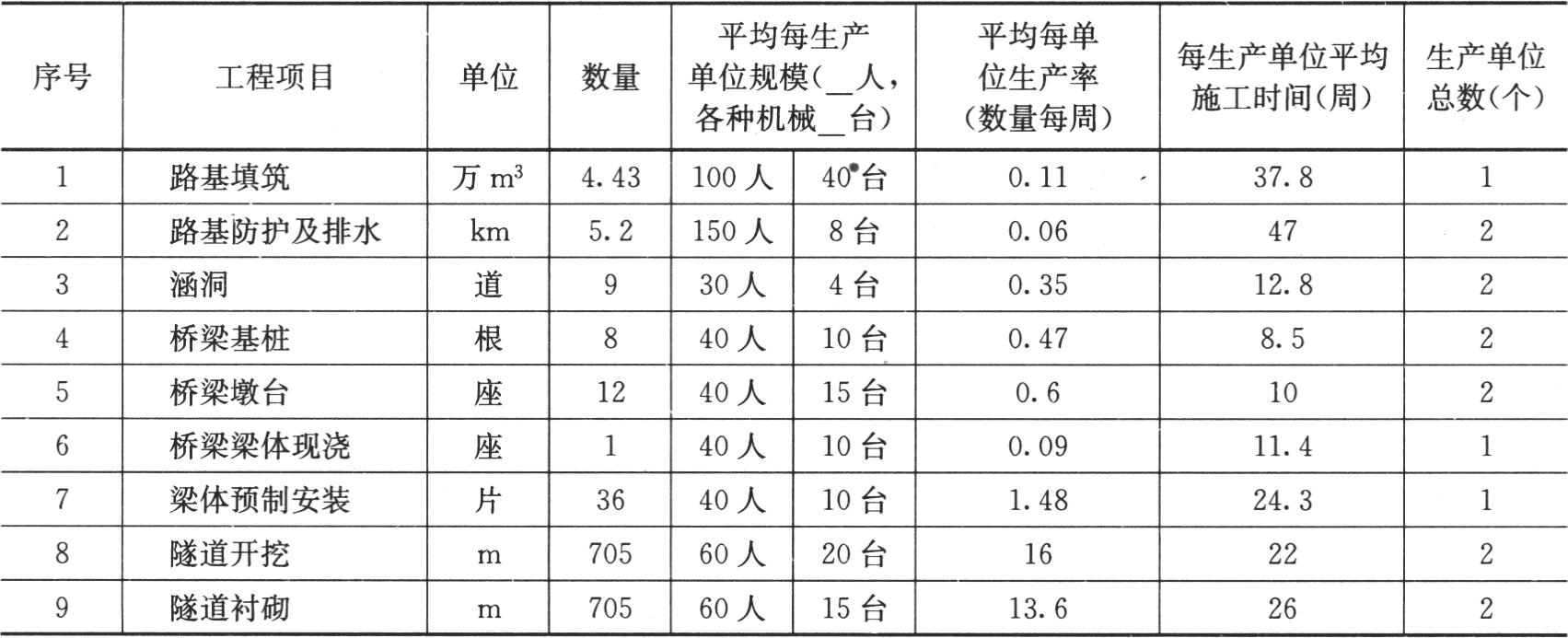 | 序号 | 工程项目 | 单位 | 数量 | 平均每生产单位规模(__人，各种机械__台) | | 平均每单位生产率(数量每周) | 每生产单位平均施工时间(周) | 生产单位总数(个) |
|---|---|---|---|---|---|---|---|---|
| 1 | 路基填筑 | 万 $m^3$ | 4.43 | 100 人 | 40 台 | 0.11 | 37.8 | 1 |
| 2 | 路基防护及排水 | km | 5.2 | 150 人 | 8 台 | 0.06 | 47 | 2 |
| 3 | 涵洞 | 道 | 9 | 30 人 | 4 台 | 0.35 | 12.8 | 2 |
| 4 | 桥梁基桩 | 根 | 8 | 40 人 | 10 台 | 0.47 | 8.5 | 2 |
| 5 | 桥梁墩台 | 座 | 12 | 40 人 | 15 台 | 0.6 | 10 | 2 |
| 6 | 桥梁梁体现浇 | 座 | 1 | 40 人 | 10 台 | 0.09 | 11.4 | 1 |
| 7 | 梁体预制安装 | 片 | 36 | 40 人 | 10 台 | 1.48 | 24.3 | 1 |
| 8 | 隧道开挖 | m | 705 | 60 人 | 20 台 | 16 | 22 | 2 |
| 9 | 隧道衬砌 | m | 705 | 60 人 | 15 台 | 13.6 | 26 | 2 |